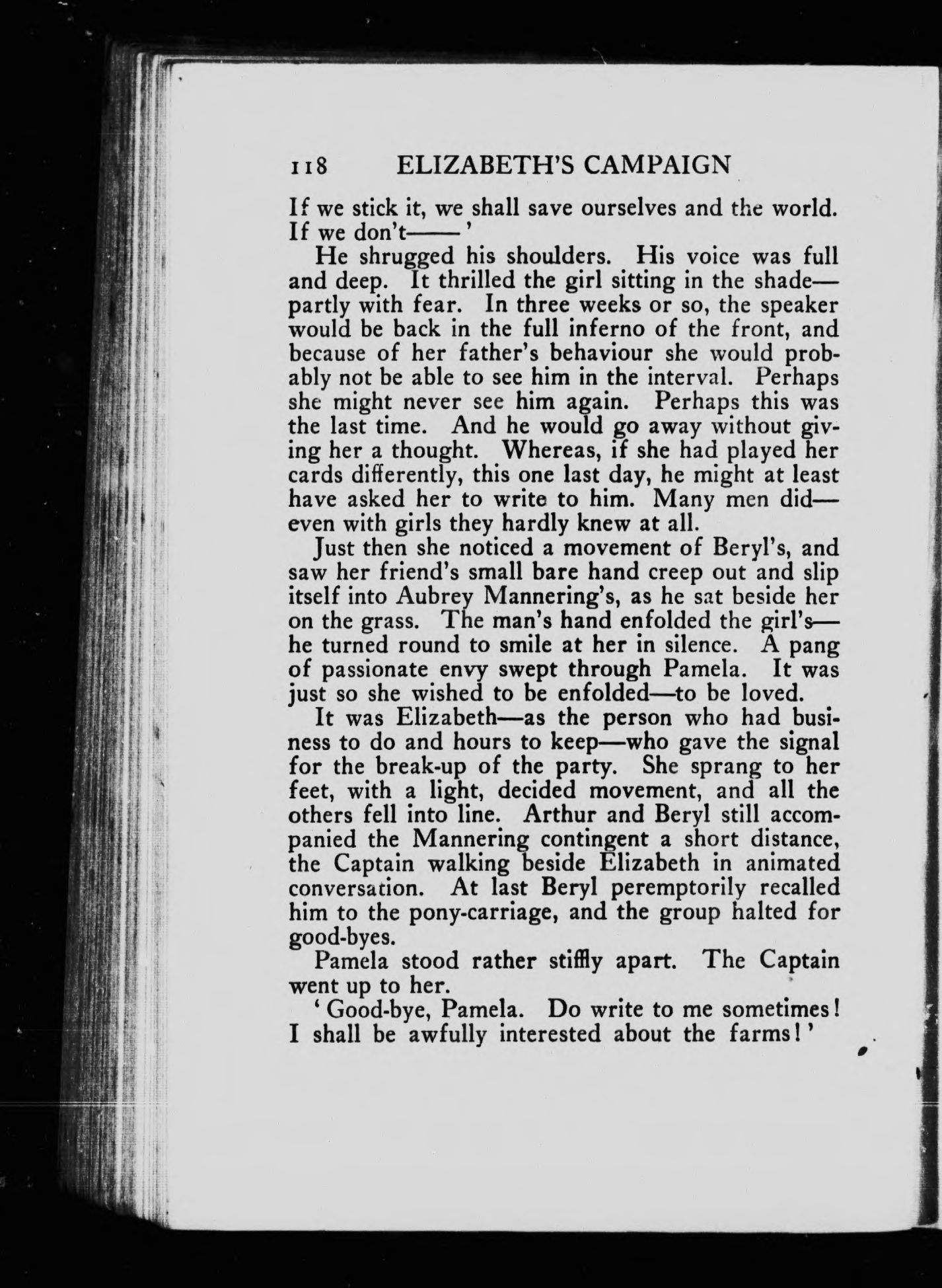 118 ELIZABETH'S CAMPAIGN

If we stick it, we shall save ourselves and the world. If we don't——'

He shrugged his shoulders. His voice was full and deep. It thrilled the girl sitting in the shade—partly with fear. In three weeks or so, the speaker would be back in the full inferno of the front, and because of her father's behaviour she would probably not be able to see him in the interval. Perhaps she might never see him again. Perhaps this was the last time. And he would go away without giving her a thought. Whereas, if she had played her cards differently, this one last day, he might at least have asked her to write to him. Many men did—even with girls they hardly knew at all.

Just then she noticed a movement of Beryl's, and saw her friend's small bare hand creep out and slip itself into Aubrey Mannering's, as he sat beside her on the grass. The man's hand enfolded the girl's—he turned round to smile at her in silence. A pang of passionate envy swept through Pamela. It was just so she wished to be enfolded—to be loved.

It was Elizabeth—as the person who had business to do and hours to keep—who gave the signal for the break-up of the party. She sprang to her feet, with a light, decided movement, and all the others fell into line. Arthur and Beryl still accompanied the Mannering contingent a short distance, the Captain walking beside Elizabeth in animated conversation. At last Beryl peremptorily recalled him to the pony-carriage, and the group halted for good-byes.

Pamela stood rather stiffly apart. The Captain went up to her.

'Good-bye, Pamela. Do write to me sometimes! I shall be awfully interested about the farms!'